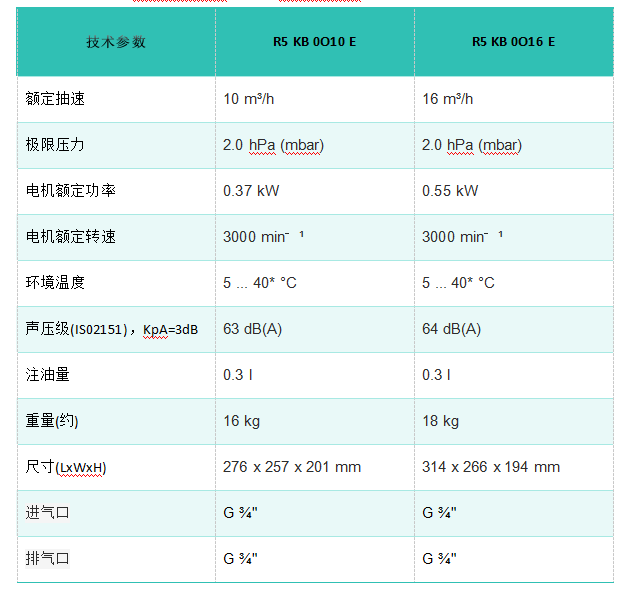 | 技术参数 | R5 KB 0O10 E | R5 KB 0O16 E |
|---|---|---|
| 额定抽速 | 10 m³/h | 16 m³/h |
| 极限压力 | 2.0 hPa (mbar) | 2.0 hPa (mbar) |
| 电机额定功率 | 0.37 kW | 0.55 kW |
| 电机额定转速 | 3000 min⁻ ¹ | 3000 min⁻ ¹ |
| 环境温度 | 5 ... 40* °C | 5 ... 40* °C |
| 声压级(IS02151)，KpA=3dB | 63 dB(A) | 64 dB(A) |
| 注油量 | 0.3 l | 0.3 l |
| 重量(约) | 16 kg | 18 kg |
| 尺寸(LxWxH) | 276 x 257 x 201 mm | 314 x 266 x 194 mm |
| 进气口 | G ¾" | G ¾" |
| 排气口 | G ¾" | G ¾" |